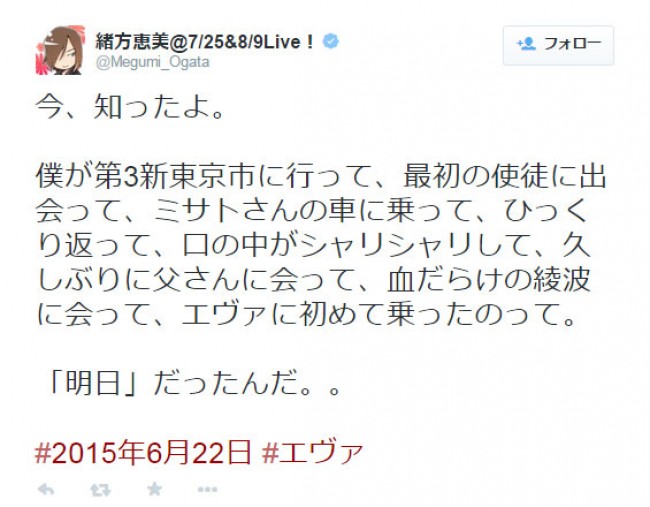 緒方恵美@7/25&8/9Live！
@Megumi_Ogata

フォロー

今、知ったよ。

僕が第3新東京市に行って、最初の使徒に出会って、ミサトさんの車に乗って、ひっくり返って、口の中がシャリシャリして、久しぶりに父さんに会って、血だらけの綾波に会って、エヴァに初めて乗ったのって。

「明日」だったんだ。。

#2015年6月22日 #エヴァ